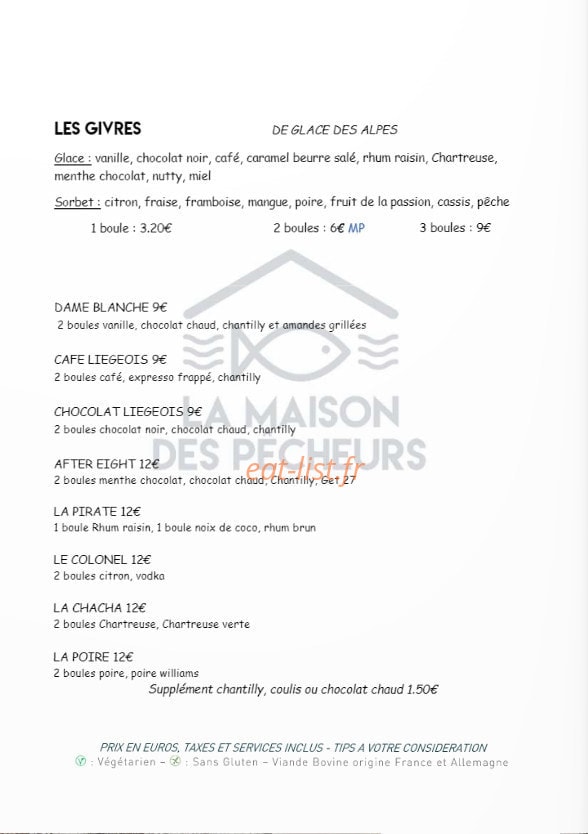 LES GIVRES DE GLACE DES ALPES

Glace : vanille, chocolat noir, café, caramel beurre salé, rhum raisin, Chartreuse, menthe chocolat, nutty, miel

Sorbet : citron, fraise, framboise, mangue, poire, fruit de la passion, cassis, pêche

1 boule : 3.20€ 2 boules : 6€ MP 3 boules : 9€

LA MAISON DES PECHEURS

eat-list.fr

DAME BLANCHE 9€
2 boules vanille, chocolat chaud, chantilly et amandes grillées

CAFE LIEGEOIS 9€
2 boules café, expresso frappé, chantilly

CHOCOLAT LIEGEOIS 9€
2 boules chocolat noir, chocolat chaud, chantilly

AFTER EIGHT 12€
2 boules menthe chocolat, chocolat chaud, Chantilly, Get 27

LA PIRATE 12€
1 boule Rhum raisin, 1 boule noix de coco, rhum brun

LE COLONEL 12€
2 boules citron, vodka

LA CHACHA 12€
2 boules Chartreuse, Chartreuse verte

LA POIRE 12€
2 boules poire, poire williams

Supplément chantilly, coulis ou chocolat chaud 1.50€

PRIX EN EUROS, TAXES ET SERVICES INCLUS - TIPS A VOTRE CONSIDERATION
: Végétarien – : Sans Gluten – Viande Bovine origine France et Allemagne